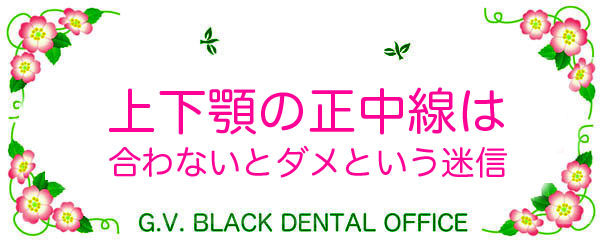 上下顎の正中線は
合わないとダメという迷信

G.V. BLACK DENTAL OFFICE